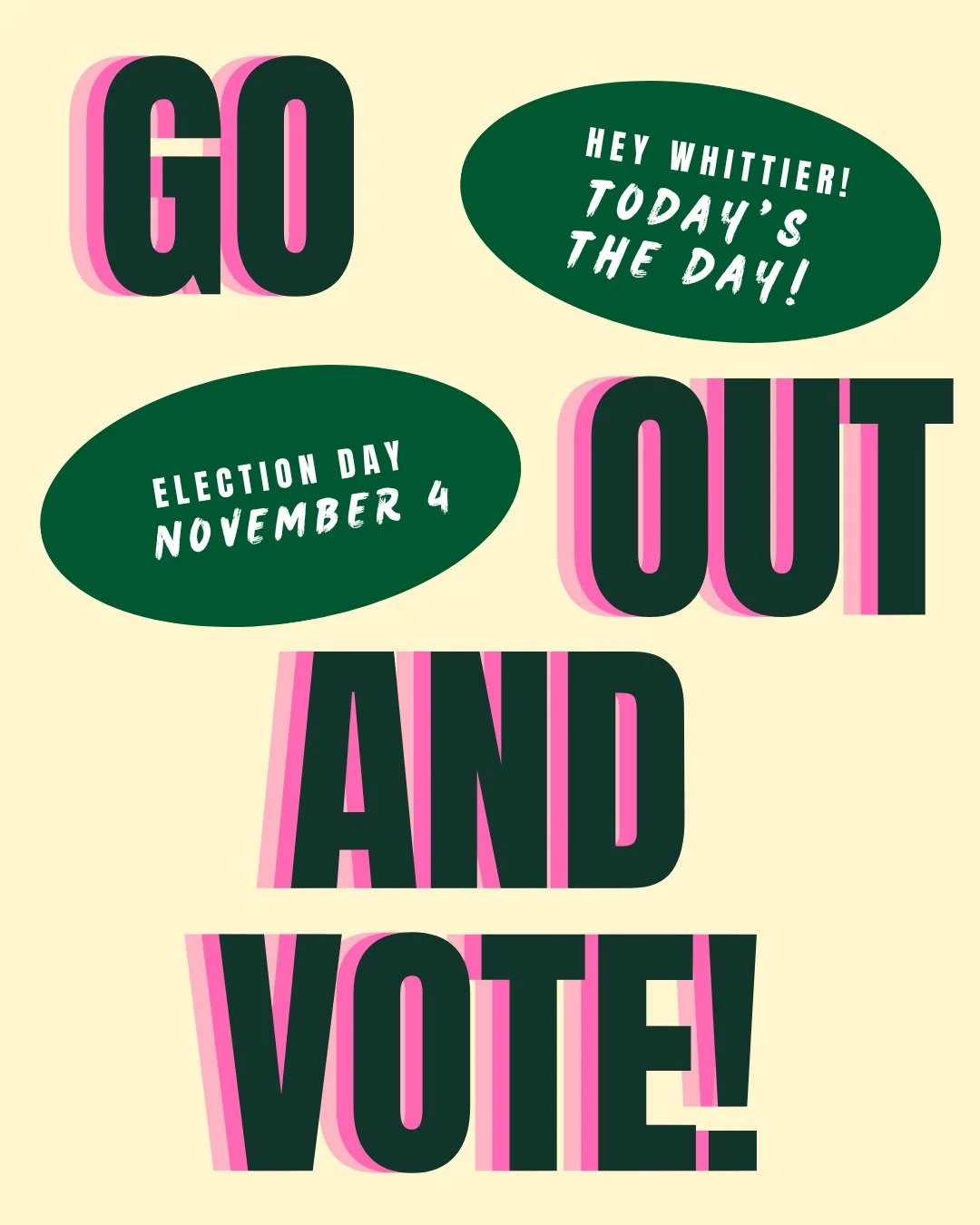 GO

HEY WHITTIER!
TODAY'S THE DAY!

ELECTION DAY
NOVEMBER 4

OUT

AND

VOTE!